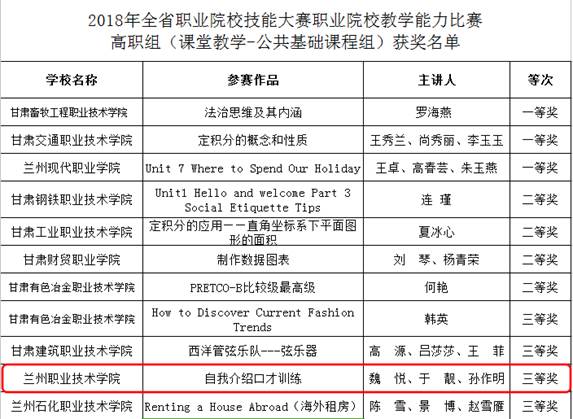 2018年全省职业院校技能大赛职业院校教学能力比赛
高职组（课堂教学-公共基础课程组）获奖名单

| 学校名称 | 参赛作品 | 主讲人 | 等次 |
|---|---|---|---|
| 甘肃畜牧工程职业技术学院 | 法治思维及其内涵 | 罗海燕 | 一等奖 |
| 甘肃交通职业技术学院 | 定积分的概念和性质 | 王秀兰、尚秀丽、李玉玉 | 一等奖 |
| 兰州现代职业学院 | Unit 7 Where to Spend Our Holiday | 王卓、高春芸、朱玉燕 | 一等奖 |
| 甘肃钢铁职业技术学院 | Unit1 Hello and welcome Part 3 Social Etiquette Tips | 连 瑾 | 二等奖 |
| 甘肃工业职业技术学院 | 定积分的应用——直角坐标系下平面图形的面积 | 夏冰心 | 二等奖 |
| 甘肃财贸职业学院 | 制作数据图表 | 刘 琴、杨青荣 | 二等奖 |
| 甘肃有色冶金职业技术学院 | PRETCO-B比较级最高级 | 何艳 | 二等奖 |
| 甘肃有色冶金职业技术学院 | How to Discover Current Fashion Trends | 韩英 | 三等奖 |
| 甘肃建筑职业技术学院 | 西洋管弦乐队---弦乐器 | 高 源、吕莎莎、王 菲 | 三等奖 |
| 兰州职业技术学院 | 自我介绍口才训练 | 魏 悦、于 靓、孙作明 | 三等奖 |
| 兰州石化职业技术学院 | Renting a House Abroad（海外租房） | 陈 雪、景 博、赵雪雁 | 三等奖 |